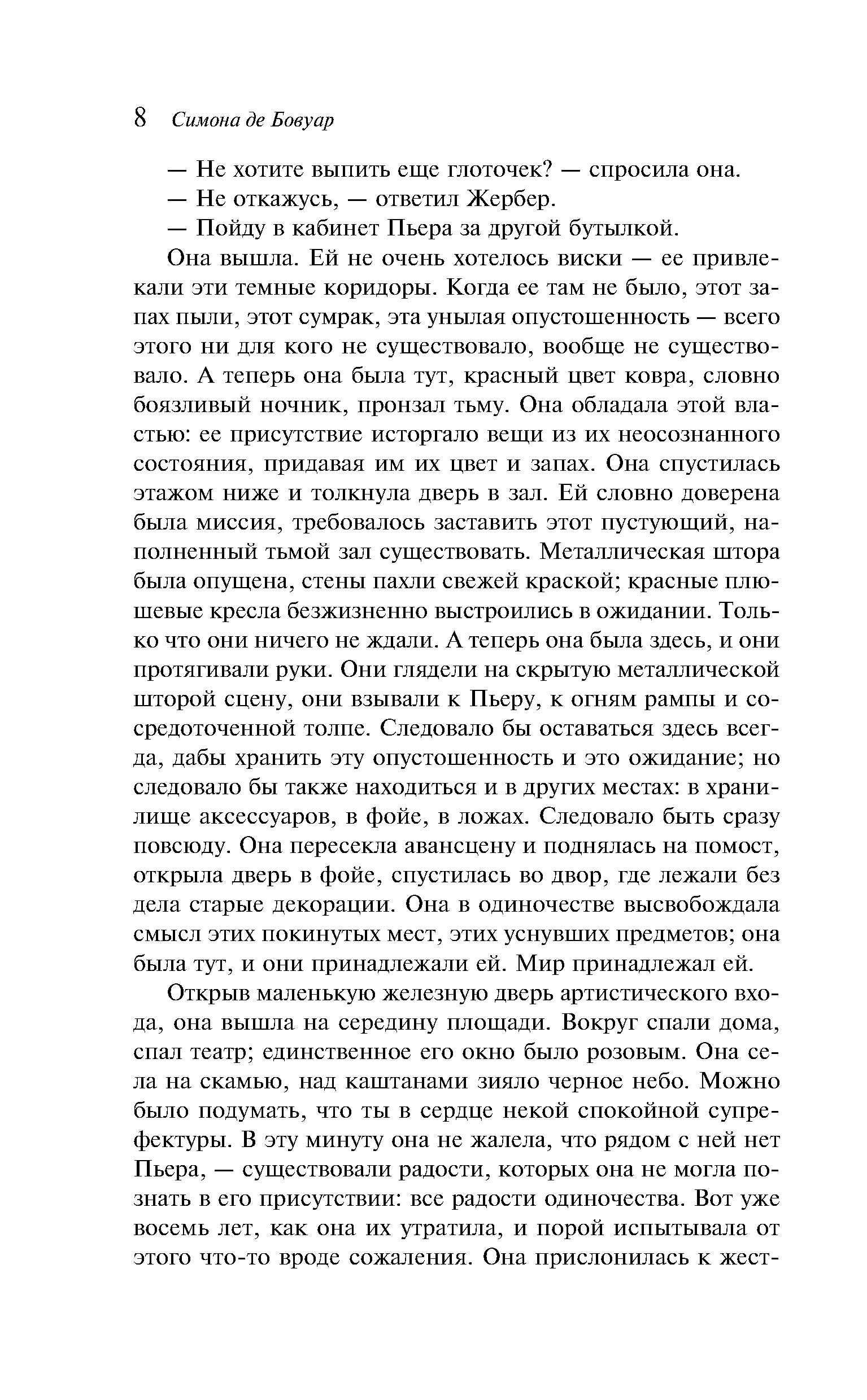 8 Симона де Бовуар

— Не хотите выпить еще глоточек? — спросила она.

— Не откажусь, — ответил Жербер.

— Пойду в кабинет Пьера за другой бутылкой.

Она вышла. Ей не очень хотелось виски — ее привлекали эти темные коридоры. Когда ее там не было, этот запах пыли, этот сумрак, эта унылая опустошенность — всего этого ни для кого не существовало, вообще не существовало. А теперь она была тут, красный цвет ковра, словно боязливый ночник, пронзал тьму. Она обладала этой властью: ее присутствие исторгало вещи из их неосознанного состояния, придавая им их цвет и запах. Она спустилась этажом ниже и толкнула дверь в зал. Ей словно доверена была миссия, требовалось заставить этот пустующий, наполненный тьмой зал существовать. Металлическая штора была опущена, стены пахли свежей краской; красные плюшевые кресла безжизненно выстроились в ожидании. Только что они ничего не ждали. А теперь она была здесь, и они протягивали руки. Они глядели на скрытую металлической шторой сцену, они взывали к Пьеру, к огням рампы и сосредоточенной толпе. Следовало бы оставаться здесь всегда, дабы хранить эту опустошенность и это ожидание; но следовало бы также находиться и в других местах: в хранилище аксессуаров, в фойе, в ложах. Следовало быть сразу повсюду. Она пересекла авансцену и поднялась на помост, открыла дверь в фойе, спустилась во двор, где лежали без дела старые декорации. Она в одиночестве высвобождала смысл этих покинутых мест, этих уснувших предметов; она была тут, и они принадлежали ей. Мир принадлежал ей.

Открыв маленькую железную дверь артистического входа, она вышла на середину площади. Вокруг спали дома, спал театр; единственное его окно было розовым. Она села на скамью, над каштанами зияло черное небо. Можно было подумать, что ты в сердце некой спокойной супрефектуры. В эту минуту она не жалела, что рядом с ней нет Пьера, — существовали радости, которых она не могла познать в его присутствии: все радости одиночества. Вот уже восемь лет, как она их утратила, и порой испытывала от этого что-то вроде сожаления. Она прислонилась к жест-